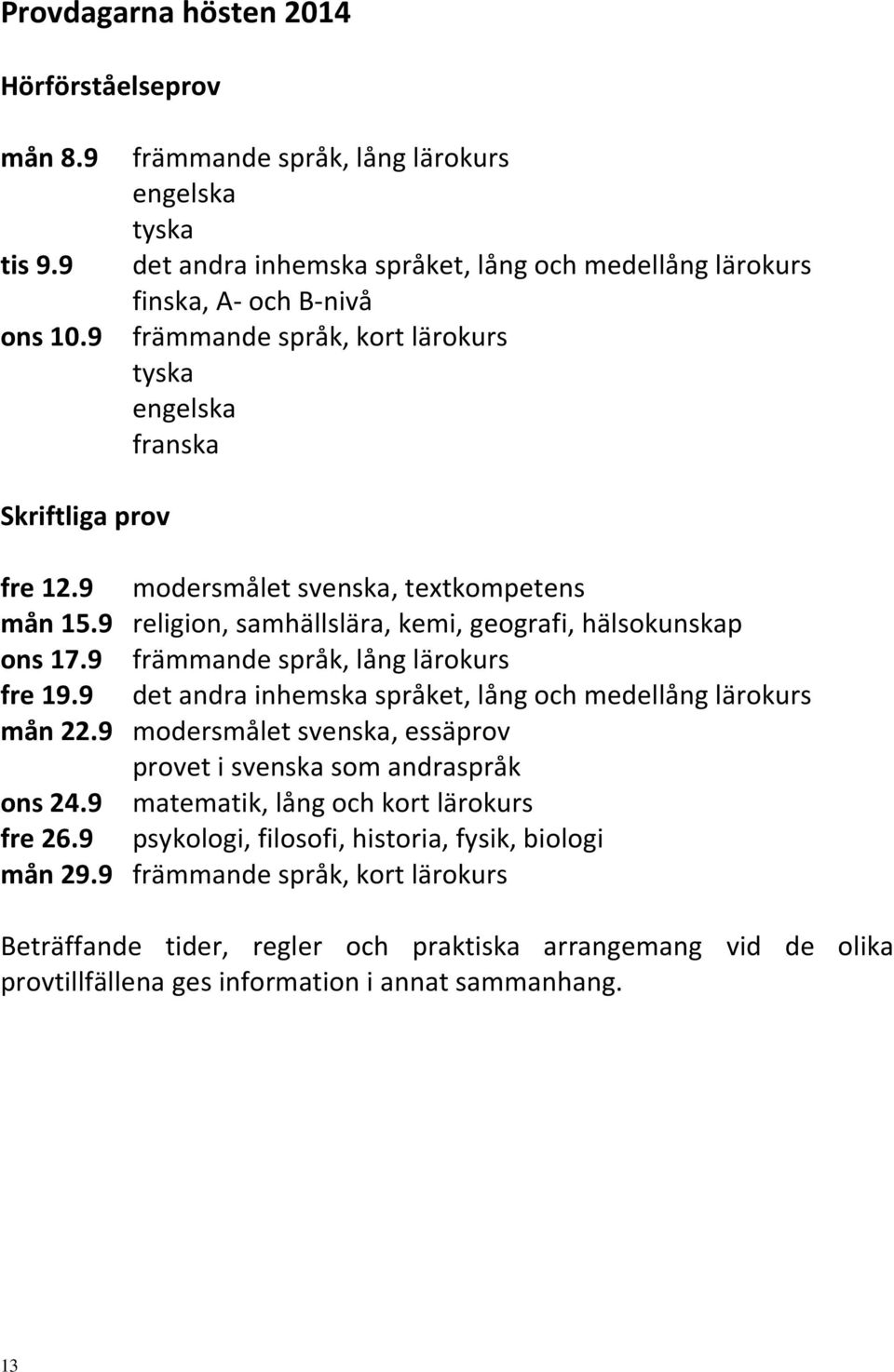 Provdagarna hösten 2014

Hörförståelseprov

mån 8.9 främmande språk, lång lärokurs
engelska
tyska
tis 9.9 det andra inhemska språket, lång och medellång lärokurs
finska, A- och B-nivå
ons 10.9 främmande språk, kort lärokurs
tyska
engelska
franska

Skriftliga prov

fre 12.9 modersmålet svenska, textkompetens
mån 15.9 religion, samhällslära, kemi, geografi, hälsokunskap
ons 17.9 främmande språk, lång lärokurs
fre 19.9 det andra inhemska språket, lång och medellång lärokurs
mån 22.9 modersmålet svenska, essäprov
provet i svenska som andraspråk
ons 24.9 matematik, lång och kort lärokurs
fre 26.9 psykologi, filosofi, historia, fysik, biologi
mån 29.9 främmande språk, kort lärokurs

Beträffande tider, regler och praktiska arrangemang vid de olika provtillfällena ges information i annat sammanhang.

13